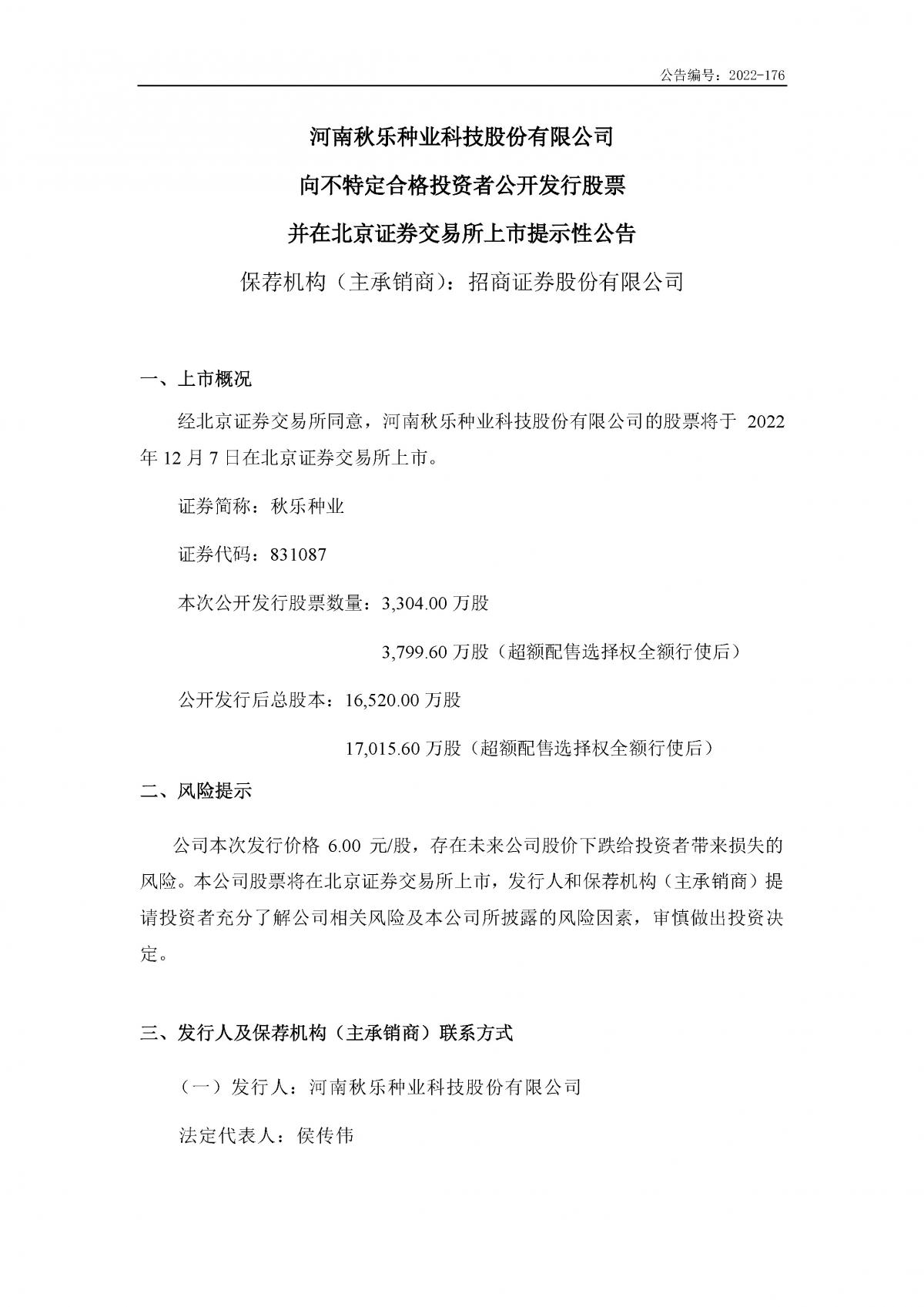 公告编号：2022-176

河南秋乐种业科技股份有限公司

向不特定合格投资者公开发行股票

并在北京证券交易所上市提示性公告

保荐机构（主承销商）：招商证券股份有限公司

一、上市概况

经北京证券交易所同意，河南秋乐种业科技股份有限公司的股票将于 2022 年 12 月 7 日在北京证券交易所上市。

证券简称：秋乐种业

证券代码：831087

本次公开发行股票数量：3,304.00 万股

3,799.60 万股（超额配售选择权全额行使后）

公开发行后总股本：16,520.00 万股

17,015.60 万股（超额配售选择权全额行使后）

二、风险提示

公司本次发行价格 6.00 元/股，存在未来公司股价下跌给投资者带来损失的风险。本公司股票将在北京证券交易所上市，发行人和保荐机构（主承销商）提请投资者充分了解公司相关风险及本公司所披露的风险因素，审慎做出投资决定。

三、发行人及保荐机构（主承销商）联系方式

（一）发行人：河南秋乐种业科技股份有限公司

法定代表人：侯传伟